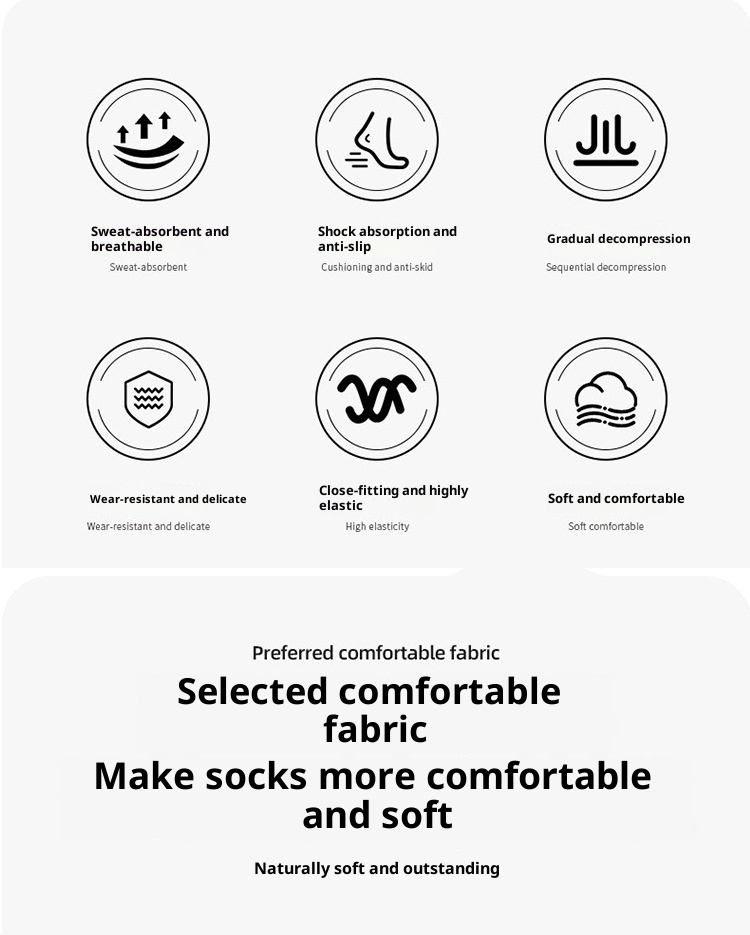 Sweat-absorbent and breathable

Sweat-absorbent

Shock absorption and anti-slip

Cushioning and anti-skid

Gradual decompression

Sequential decompression

Wear-resistant and delicate

Wear-resistant and delicate

Close-fitting and highly elastic

High elasticity

Soft and comfortable

Soft comfortable

Preferred comfortable fabric

Selected comfortable fabric

Make socks more comfortable and soft

Naturally soft and outstanding